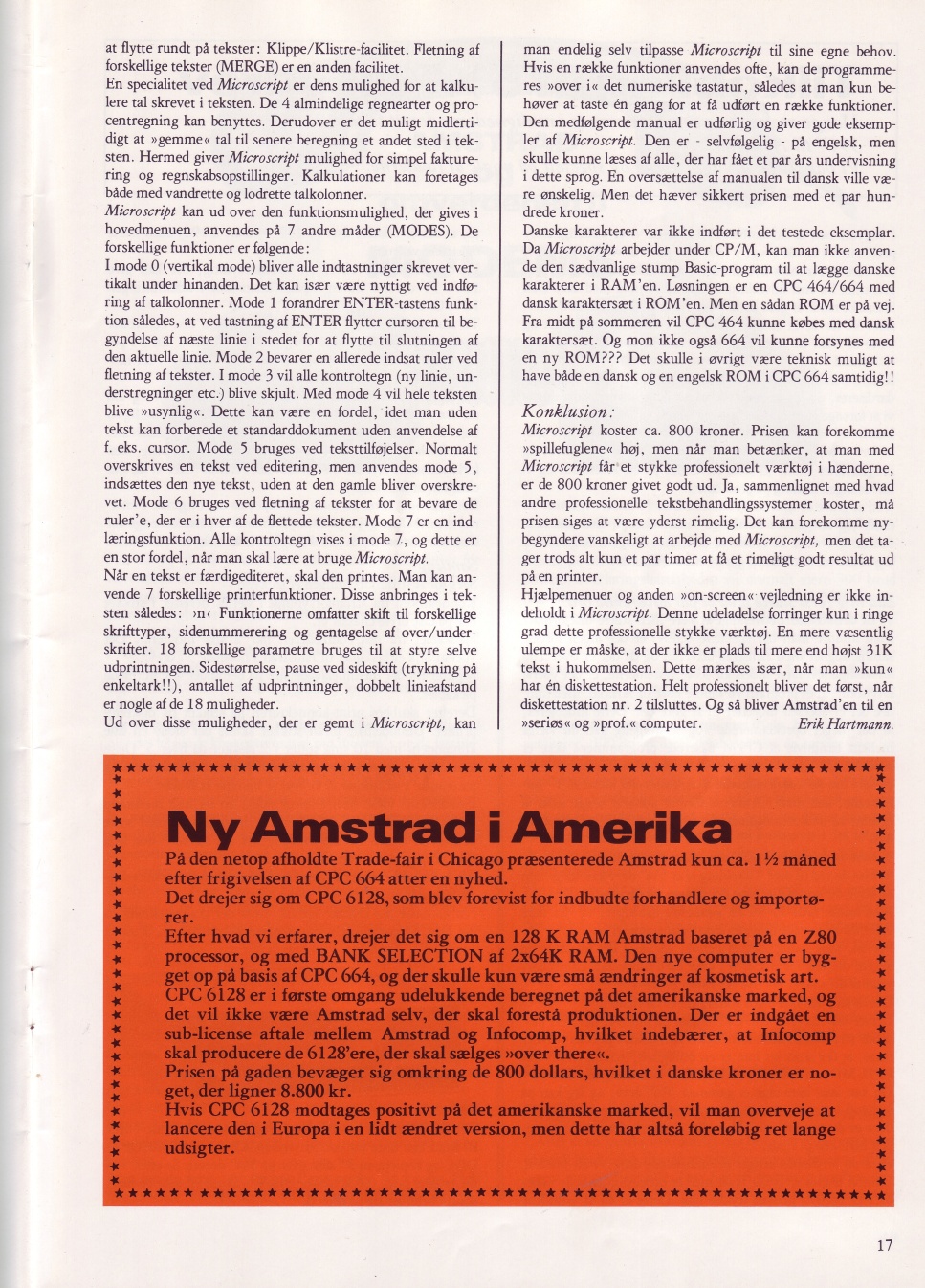 at flytte rundt på tekster: Klippe/Klistre-facilitet. Fletning af forskellige tekster (MERGE) er en anden facilitet.
En specialitet ved Microscript er dens mulighed for at kalkulere tal skrevet i teksten. De 4 almindelige regnearter og procentregning kan benyttes. Derudover er det muligt midlertidigt at »gemme« tal til senere beregning et andet sted i teksten. Hermed giver Microscript mulighed for simpel fakturering og regnskabsopstillinger. Kalkulationer kan foretages både med vandrette og lodrette talkolonner.
Microscript kan ud over den funktionsmulighed, der gives i hovedmenuen, anvendes på 7 andre måder (MODES). De forskellige funktioner er følgende:
I mode 0 (vertikal mode) bliver alle indtastninger skrevet vertikalt under hinanden. Det kan især være nyttigt ved indføring af talkolonner. Mode 1 forandrer ENTER-tastens funktion således, at ved tastning af ENTER flytter cursoren til begyndelse af næste linie i stedet for at flytte til slutningen af den aktuelle linie. Mode 2 bevarer en allerede indsat ruler ved fletning af tekster. I mode 3 vil alle kontroltegn (ny linie, understregninger etc.) blive skjult. Med mode 4 vil hele teksten blive »usynlig«. Dette kan være en fordel, idet man uden tekst kan forberede et standarddokument uden anvendelse af f. eks. cursor. Mode 5 bruges ved teksttilføjelser. Normalt overskrives en tekst ved editering, men anvendes mode 5, indsættes den nye tekst, uden at den gamle bliver overskrevet. Mode 6 bruges ved fletning af tekster for at bevare de ruler'e, der er i hver af de flettede tekster. Mode 7 er en indlæringsfunktion. Alle kontroltegn vises i mode 7, og dette er en stor fordel, når man skal lære at bruge Microscript.
Når en tekst er færdigediteret, skal den printes. Man kan anvende 7 forskellige printerfunktioner. Disse anbringes i teksten således: ›n‹ Funktionerne omfatter skift til forskellige skrifttyper, sidenummerering og gentagelse af over/underskrifter. 18 forskellige parametre bruges til at styre selve udprintningen. Sidestørrelse, pause ved sideskift (trykning på enkeltark!!), antallet af udprintninger, dobbelt linieafstand er nogle af de 18 muligheder.
Ud over disse muligheder, der er gemt i Microscript, kan man endelig selv tilpasse Microscript til sine egne behov. Hvis en række funktioner anvendes ofte, kan de programmeres »over i« det numeriske tastatur, således at man kun behøver at taste én gang for at få udført en række funktioner.
Den medfølgende manual er udførlig og giver gode eksempler af Microscript. Den er - selvfølgelig - på engelsk, men skulle kunne læses af alle, der har fået et par års undervisning i dette sprog. En oversættelse af manualen til dansk ville være ønskelig. Men det hæver sikkert prisen med et par hundrede kroner.
Danske karakterer var ikke indført i det testede eksemplar. Da Microscript arbejder under CP/M, kan man ikke anvende den sædvanlige stump Basic-program til at lægge danske karakterer i RAM'en. Løsningen er en CPC 464/664 med dansk karaktersæt i ROM'en. Men en sådan ROM er på vej. Fra midt på sommeren vil CPC 464 kunne købes med dansk karaktersæt. Og mon ikke også 664 vil kunne forsynes med en ny ROM??? Det skulle i øvrigt være teknisk muligt at have både en dansk og en engelsk ROM i CPC 664 samtidig!!

Konklusion:
Microscript koster ca. 800 kroner. Prisen kan forekomme »spillefuglene« høj, men når man betænker, at man med Microscript får et stykke professionelt værktøj i hænderne, er de 800 kroner givet godt ud. Ja, sammenlignet med hvad andre professionelle tekstbehandlingssystemer koster, må prisen siges at være yderst rimelig. Det kan forekomme nybegyndere vanskeligt at arbejde med Microscript, men det tager trods alt kun et par timer at få et rimeligt godt resultat ud på en printer.
Hjælpemenuer og anden »on-screen« vejledning er ikke indeholdt i Microscript. Denne udeladelse forringer kun i ringe grad dette professionelle stykke værktøj. En mere væsentlig ulempe er måske, at der ikke er plads til mere end højst 31K tekst i hukommelsen. Dette mærkes især, når man »kun« har én diskettestation. Helt professionelt bliver det først, når diskettestation nr. 2 tilsluttes. Og så bliver Amstrad'en til en »seriøs« og »prof.« computer.
Erik Hartmann.

Ny Amstrad i Amerika
På den netop afholdte Trade-fair i Chicago præsenterede Amstrad kun ca. 1½ måned efter frigivelsen af CPC 664 atter en nyhed.
Det drejer sig om CPC 6128, som blev forevist for indbudte forhandlere og importører.
Efter hvad vi erfarer, drejer det sig om en 128 K RAM Amstrad baseret på en Z80 processor, og med BANK SELECTION af 2x64K RAM. Den nye computer er bygget op på basis af CPC 664, og der skulle kun være små ændringer af kosmetisk art.
CPC 6128 er i første omgang udelukkende beregnet på det amerikanske marked, og det vil ikke være Amstrad selv, der skal forestå produktionen. Der er indgået en sub-license aftale mellem Amstrad og Infocomp, hvilket indebærer, at Infocomp skal producere de 6128'ere, der skal sælges »over there«.
Prisen på gaden bevæger sig omkring de 800 dollars, hvilket i danske kroner er noget, der ligner 8.800 kr.
Hvis CPC 6128 modtages positivt på det amerikanske marked, vil man overveje at lancere den i Europa i en lidt ændret version, men dette har altså foreløbig ret lange udsigter.

17